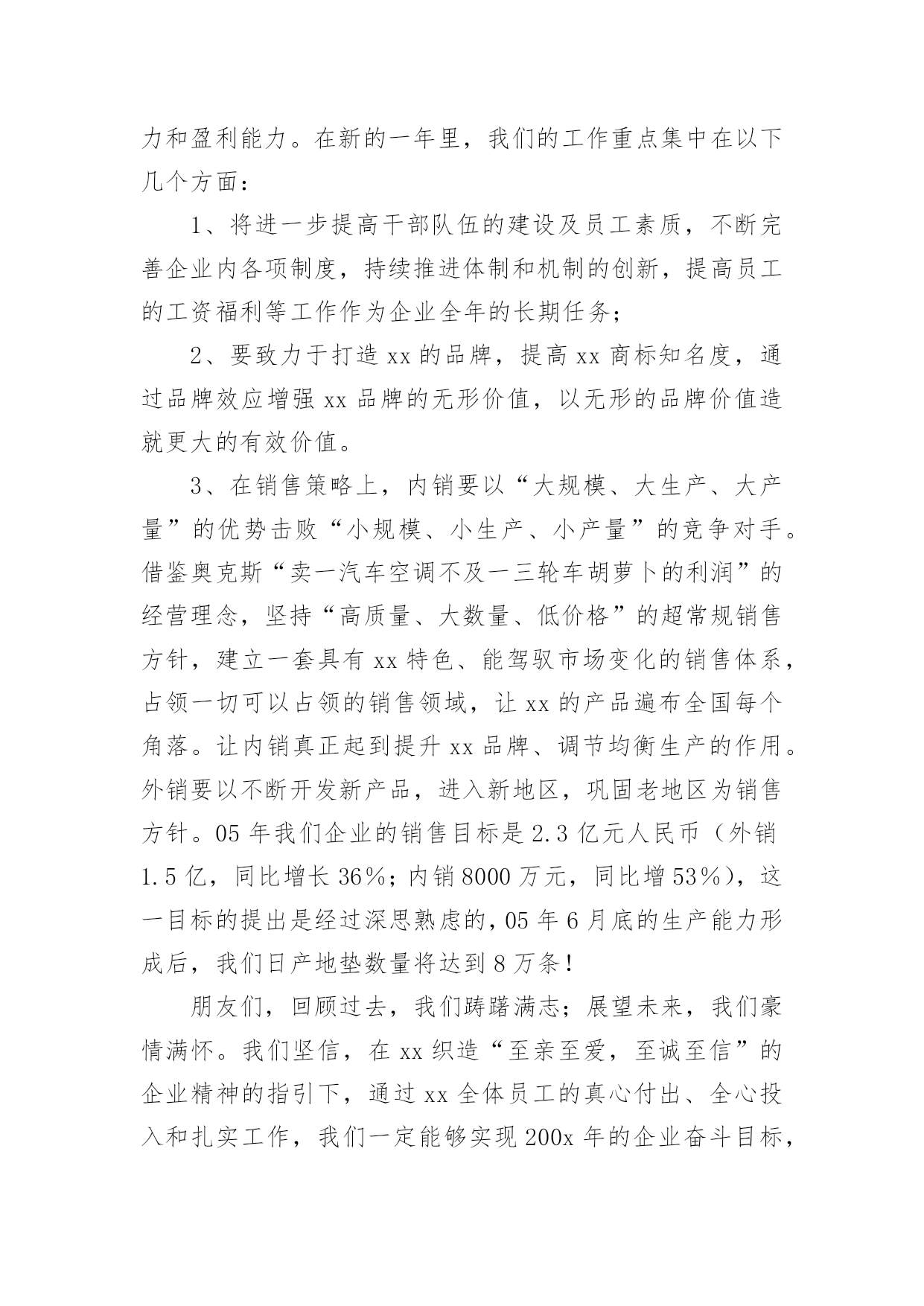 力和盈利能力。在新的一年里，我们的工作重点集中在以下几个方面：

1、将进一步提高干部队伍的建设及员工素质，不断完善企业内各项制度，持续推进体制和机制的创新，提高员工的工资福利等工作作为企业全年的长期任务；

2、要致力于打造 xx 的品牌，提高 xx 商标知名度，通过品牌效应增强 xx 品牌的无形价值，以无形的品牌价值造就更大的有效价值。

3、在销售策略上，内销要以“大规模、大生产、大产量”的优势击败“小规模、小生产、小产量”的竞争对手。借鉴奥克斯“卖一汽车空调不及一三轮车胡萝卜的利润”的经营理念，坚持“高质量、大数量、低价格”的超常规销售方针，建立一套具有 xx 特色、能驾驭市场变化的销售体系，占领一切可以占领的销售领域，让 xx 的产品遍布全国每个角落。让内销真正起到提升 xx 品牌、调节均衡生产的作用。外销要以不断开发新产品，进入新地区，巩固老地区为销售方针。05 年我们企业的销售目标是 2.3 亿元人民币（外销 1.5 亿，同比增长 36%；内销 8000 万元，同比增 53%），这一目标的提出是经过深思熟虑的，05 年 6 月底的生产能力形成后，我们日产地垫数量将达到 8 万条！

朋友们，回顾过去，我们踌躇满志；展望未来，我们豪情满怀。我们坚信，在 xx 织造“至亲至爱，至诚至信”的企业精神的指引下，通过 xx 全体员工的真心付出、全心投入和扎实工作，我们一定能够实现 200x 年的企业奋斗目标，